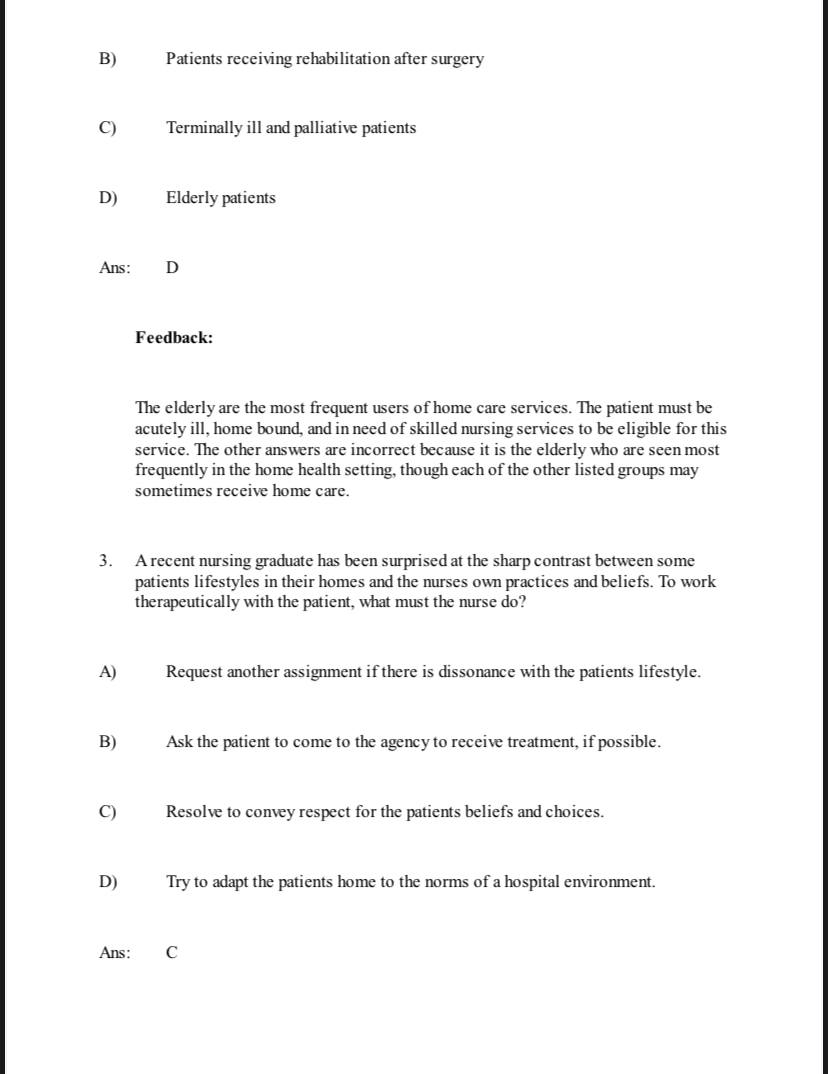 B) Patients receiving rehabilitation after surgery

C) Terminally ill and palliative patients

D) Elderly patients

Ans: D

Feedback:

The elderly are the most frequent users of home care services. The patient must be acutely ill, home bound, and in need of skilled nursing services to be eligible for this service. The other answers are incorrect because it is the elderly who are seen most frequently in the home health setting, though each of the other listed groups may sometimes receive home care.

3. A recent nursing graduate has been surprised at the sharp contrast between some patients lifestyles in their homes and the nurses own practices and beliefs. To work therapeutically with the patient, what must the nurse do?

A) Request another assignment if there is dissonance with the patients lifestyle.

B) Ask the patient to come to the agency to receive treatment, if possible.

C) Resolve to convey respect for the patients beliefs and choices.

D) Try to adapt the patients home to the norms of a hospital environment.

Ans: C